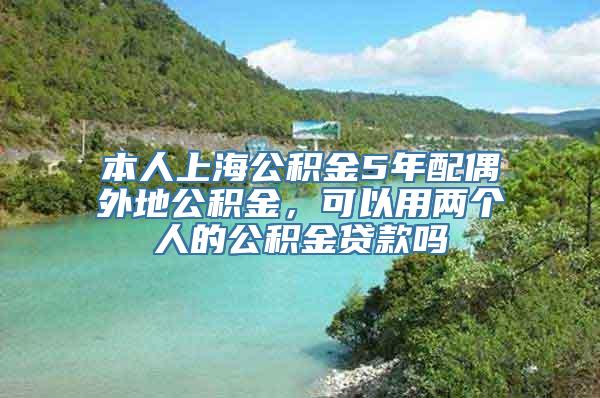 本人上海公积金5年配偶外地公积金，可以用两个人的公积金贷款吗